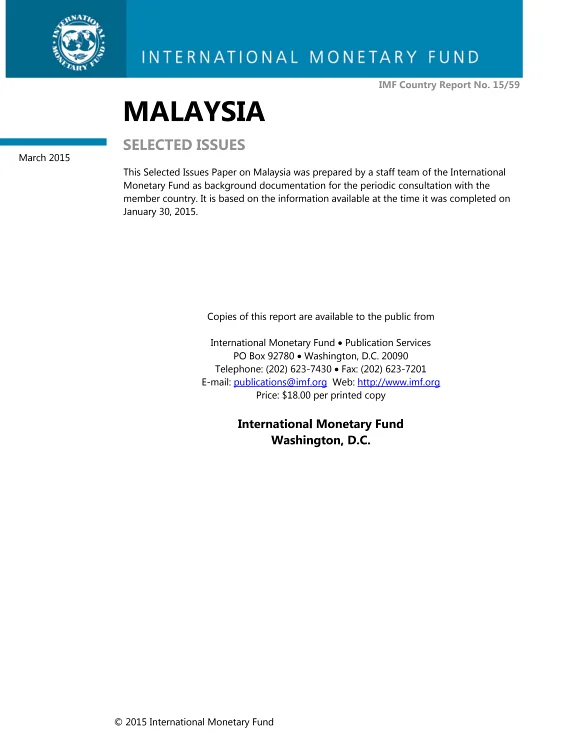 INTERNATIONAL MONETARY FUND

INTERNATIONAL MONETARY FUND

IMF Country Report No. 15/59

MALAYSIA

SELECTED ISSUES

March 2015

This Selected Issues Paper on Malaysia was prepared by a staff team of the International Monetary Fund as background documentation for the periodic consultation with the member country. It is based on the information available at the time it was completed on January 30, 2015.

Copies of this report are available to the public from

International Monetary Fund • Publication Services
PO Box 92780 • Washington, D.C. 20090
Telephone: (202) 623-7430 • Fax: (202) 623-7201
E-mail: publications@imf.org Web: http://www.imf.org
Price: $18.00 per printed copy

International Monetary Fund
Washington, D.C.

© 2015 International Monetary Fund